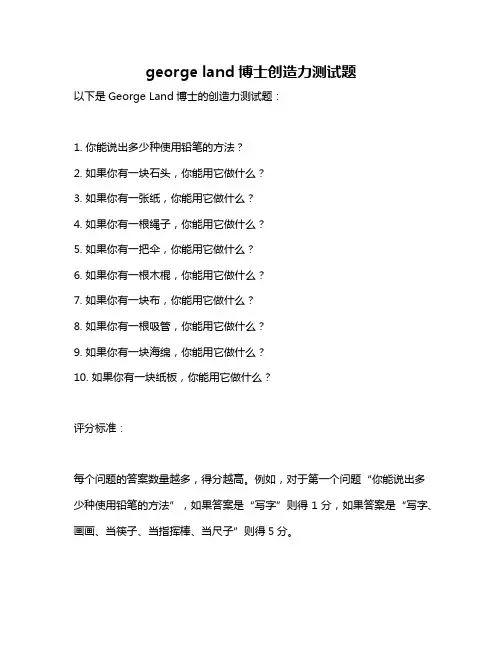 george land 博士创造力测试题

以下是 George Land 博士的创造力测试题：

1. 你能说出多少种使用铅笔的方法？

2. 如果你有一块石头，你能用它做什么？

3. 如果你有一张纸，你能用它做什么？

4. 如果你有一根绳子，你能用它做什么？

5. 如果你有一把伞，你能用它做什么？

6. 如果你有一根木棍，你能用它做什么？

7. 如果你有一块布，你能用它做什么？

8. 如果你有一根吸管，你能用它做什么？

9. 如果你有一块海绵，你能用它做什么？

10. 如果你有一块纸板，你能用它做什么？

评分标准：

每个问题的答案数量越多，得分越高。例如，对于第一个问题“你能说出多少种使用铅笔的方法”，如果答案是“写字”则得 1 分，如果答案是“写字、画画、当筷子、当指挥棒、当尺子”则得 5 分。